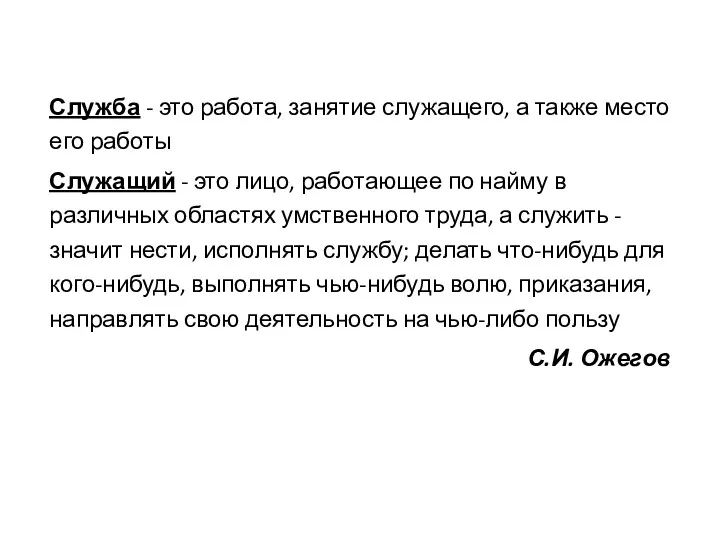 Служба - это работа, занятие служащего, а также место его работы

Служащий - это лицо, работающее по найму в различных областях умственного труда, а служить - значит нести, исполнять службу; делать что-нибудь для кого-нибудь, выполнять чью-нибудь волю, приказания, направлять свою деятельность на чью-либо пользу

С.И. Ожегов